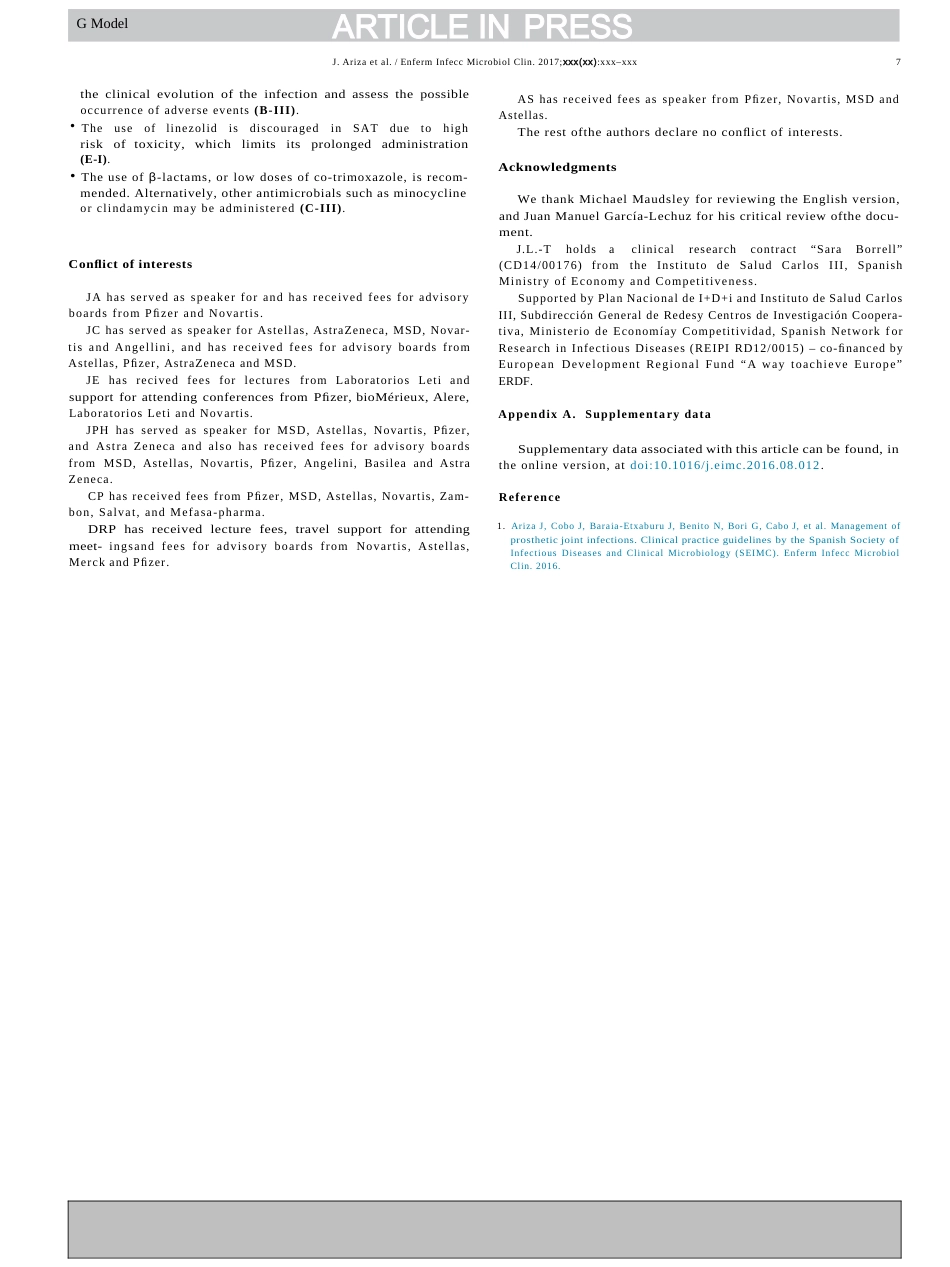 G Model

ARTICLE IN PRESS

J. Ariza et al. / Enferm Infecc Microbiol Clin. 2017;xxx(xx):xxx–xxx

7

the clinical evolution of the infection and assess the possible occurrence of adverse events (B-III).

• The use of linezolid is discouraged in SAT due to high risk of toxicity, which limits its prolonged administration (E-I).

• The use of β-lactams, or low doses of co-trimoxazole, is recommended. Alternatively, other antimicrobials such as minocycline or clindamycin may be administered (C-III).

Conflict of interests

JA has served as speaker for and has received fees for advisory boards from Pfizer and Novartis.

JC has served as speaker for Astellas, AstraZeneca, MSD, Novartis and Angellini, and has received fees for advisory boards from Astellas, Pfizer, AstraZeneca and MSD.

JE has recived fees for lectures from Laboratorios Leti and support for attending conferences from Pfizer, bioMérieux, Alere, Laboratorios Leti and Novartis.

JPH has served as speaker for MSD, Astellas, Novartis, Pfizer, and Astra Zeneca and also has received fees for advisory boards from MSD, Astellas, Novartis, Pfizer, Angelini, Basilea and Astra Zeneca.

CP has received fees from Pfizer, MSD, Astellas, Novartis, Zambon, Salvat, and Mefasa-pharma.

DRP has received lecture fees, travel support for attending meet- ingsand fees for advisory boards from Novartis, Astellas, Merck and Pfizer.

AS has received fees as speaker from Pfizer, Novartis, MSD and Astellas.

The rest ofthe authors declare no conflict of interests.

Acknowledgments

We thank Michael Maudsley for reviewing the English version, and Juan Manuel García-Lechuz for his critical review ofthe document.

J.L.-T holds a clinical research contract "Sara Borrell" (CD14/00176) from the Instituto de Salud Carlos III, Spanish Ministry of Economy and Competitiveness.

Supported by Plan Nacional de I+D+i and Instituto de Salud Carlos III, Subdirección General de Redesy Centros de Investigación Cooperativa, Ministerio de Economíay Competitividad, Spanish Network for Research in Infectious Diseases (REIPI RD12/0015) – co-financed by European Development Regional Fund "A way toachieve Europe" ERDF.

Appendix A. Supplementary data

Supplementary data associated with this article can be found, in the online version, at doi:10.1016/j.eimc.2016.08.012.

Reference

1. Ariza J, Cobo J, Baraia-Etxaburu J, Benito N, Bori G, Cabo J, et al. Management of prosthetic joint infections. Clinical practice guidelines by the Spanish Society of Infectious Diseases and Clinical Microbiology (SEIMC). Enferm Infecc Microbiol Clin. 2016.